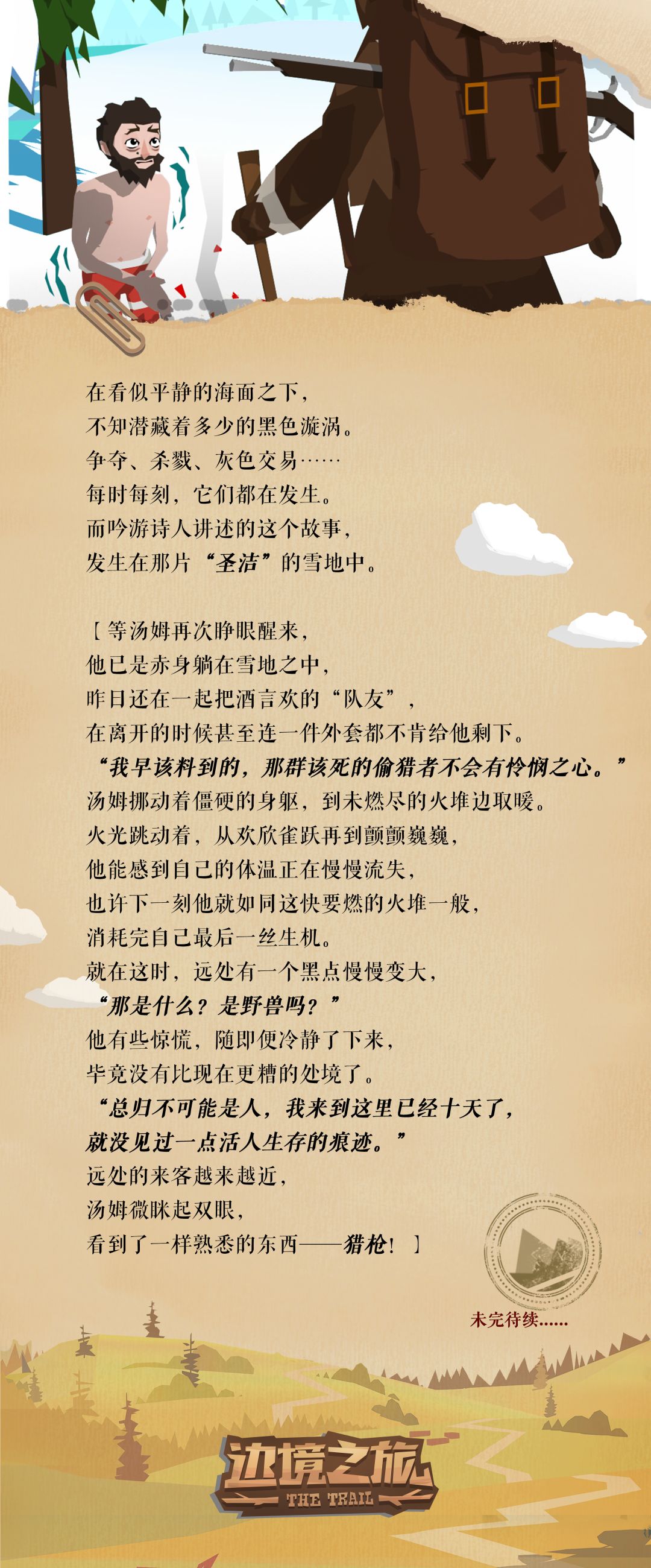 在看似平静的海面之下，
不知潜藏着多少的黑色漩涡。
争夺、杀戮、灰色交易……
每时每刻，它们都在发生。
而吟游诗人讲述的这个故事，
发生在那片“圣洁”的雪地中。

［等汤姆再次睁眼醒来，
他已是赤身躺在雪地之中，
昨日还在一起把酒言欢的“队友”，
在离开的时候甚至连一件外套都不肯给他剩下。
“我早该料到的，那群该死的偷猎者不会有怜悯之心。”
汤姆挪动着僵硬的身躯，到未燃尽的火堆边取暖。
火光跳动着，从欢欣雀跃再到颤颤巍巍，
他能感到自己的体温正在慢慢流失，
也许下一刻他就如同这快要燃的火堆一般，
消耗完自己最后一丝生机。
就在这时，远处有一个黑点慢慢变大，
“那是什么？是野兽吗？”
他有些惊慌，随即便冷静了下来，
毕竟没有比现在更糟的处境了。
“总归不可能是人，我来到这里已经十天了，
就没见过一点活人生存的痕迹。”
远处的来客越来越近，
汤姆微眯起双眼，
看到了一样熟悉的东西——猎枪！］

未完待续……

边境之旅
THE TRAIL